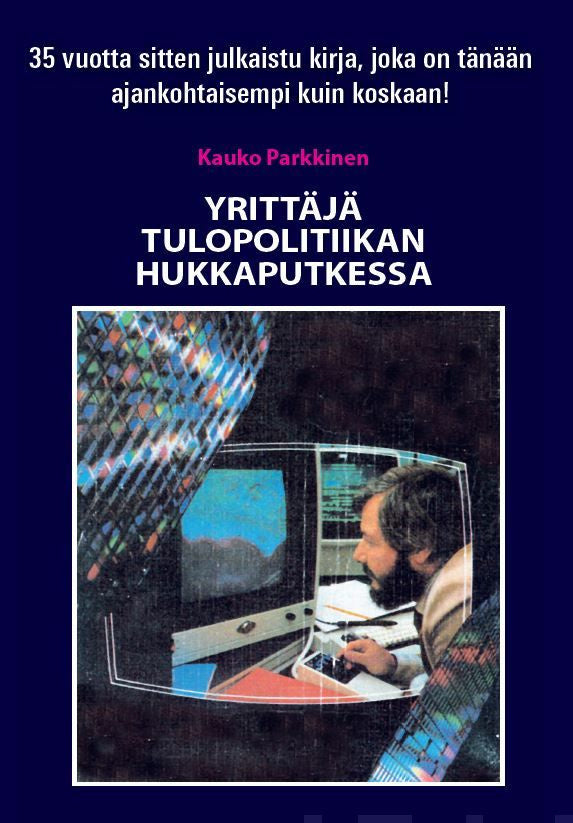 35 vuotta sitten julkaistu kirja, joka on tänään ajankohtaisempi kuin koskaan!

Kauko Parkkinen

YRITTÄJÄ TULOPOLITIIKAN HUKKAPUTKESSA